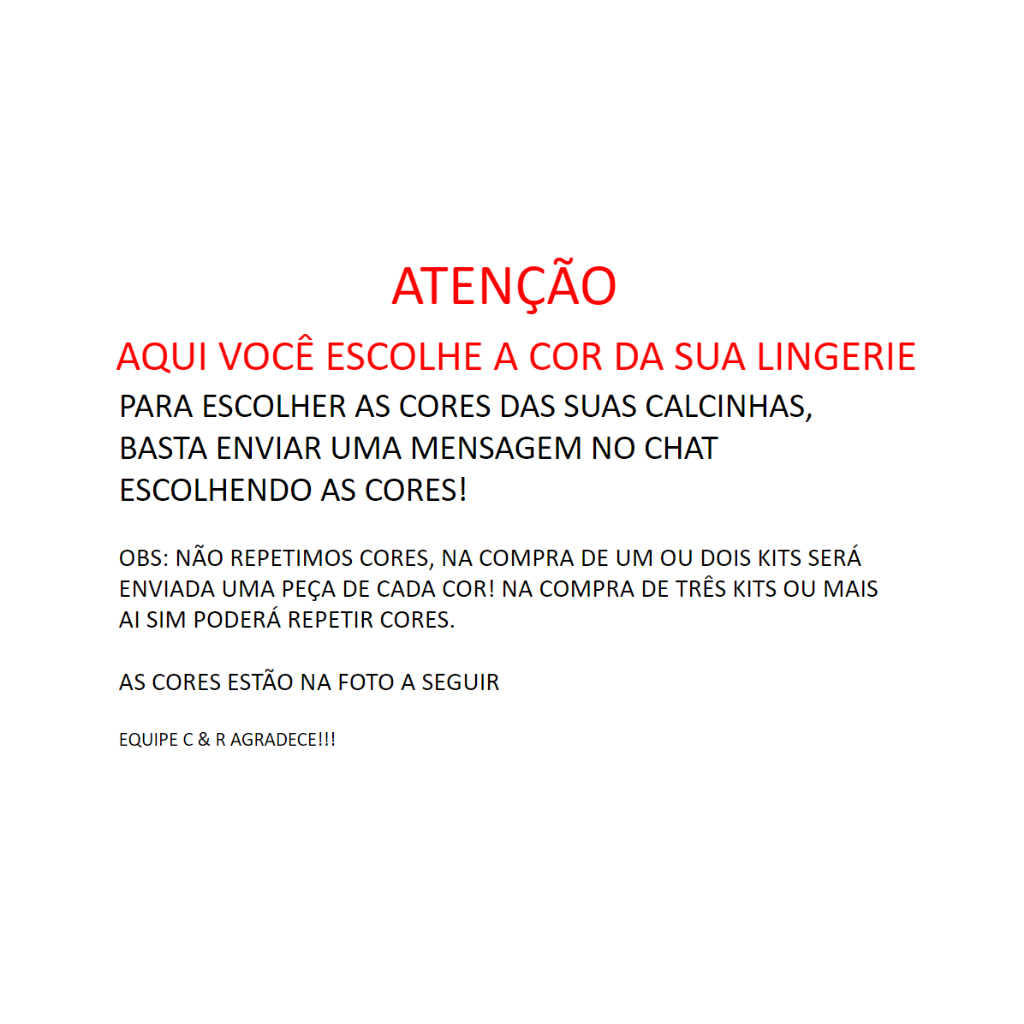 ATENÇÃO

AQUI VOCÊ ESCOLHE A COR DA SUA LINGERIE

PARA ESCOLHER AS CORES DAS SUAS CALCINHAS, BASTA ENVIAR UMA MENSAGEM NO CHAT ESCOLHENDO AS CORES!

OBS: NÃO REPETIMOS CORES, NA COMPRA DE UM OU DOIS KITS SERÁ ENVIADA UMA PEÇA DE CADA COR! NA COMPRA DE TRÊS KITS OU MAIS AI SIM PODERÁ REPETIR CORES.

AS CORES ESTÃO NA FOTO A SEGUIR

EQUIPE C & R AGRADECE!!!